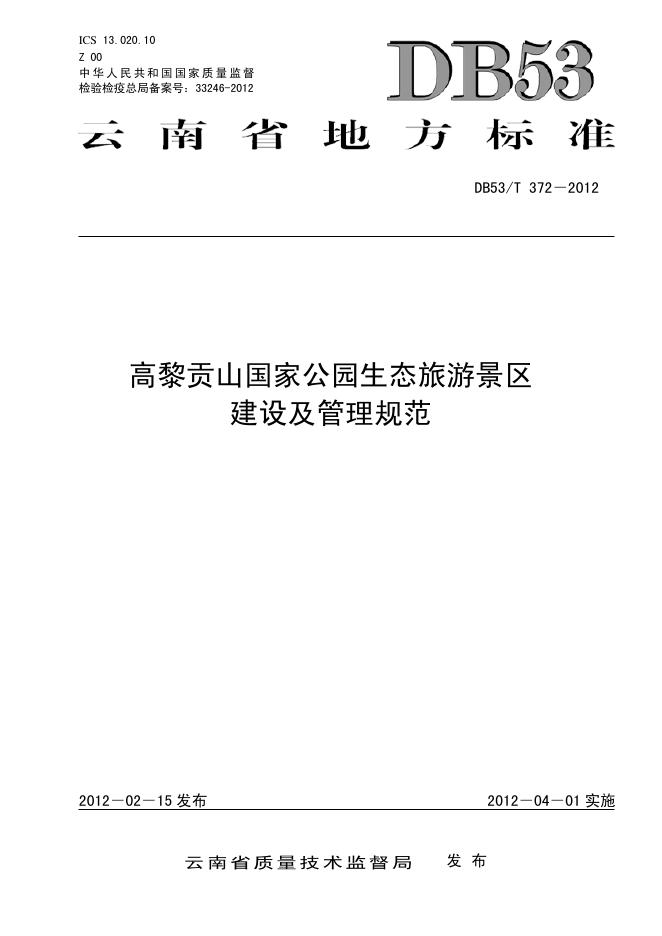 ICS 13.020.10
Z 00
中华人民共和国国家质量监督
检验检疫总局备案号：33246-2012

DB53

云南省地方标准

DB53/T 372—2012

高黎贡山国家公园生态旅游景区
建设及管理规范

2012—02—15发布

2012—04—01实施

云南省质量技术监督局 发布